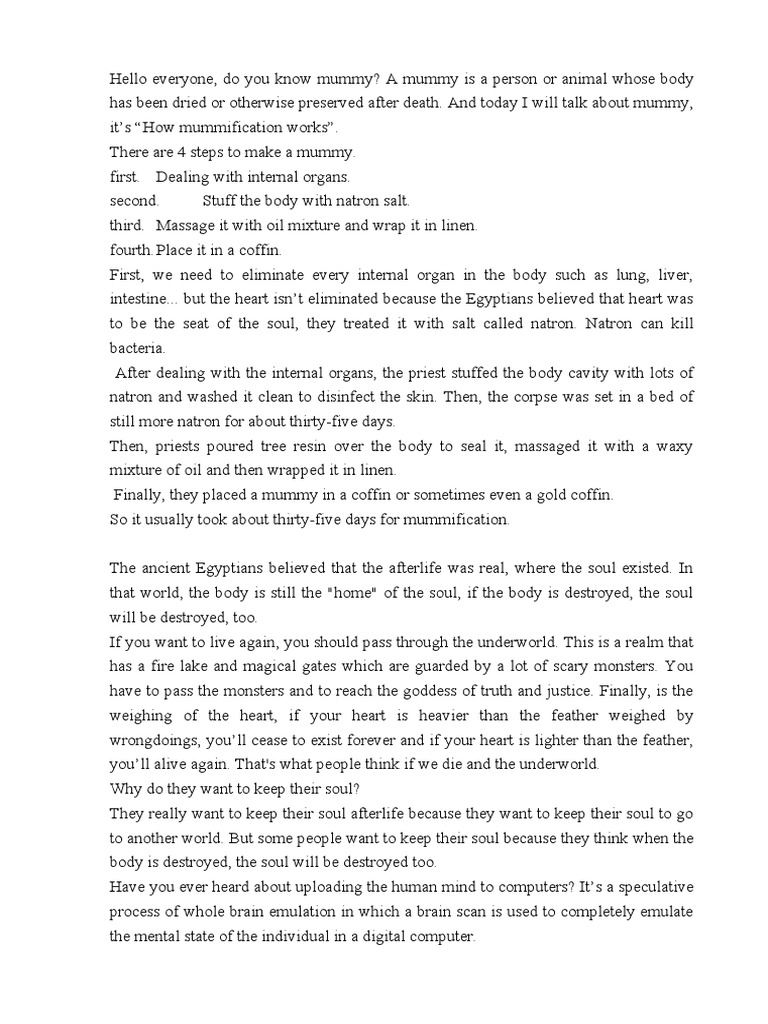 Hello everyone, do you know mummy? A mummy is a person or animal whose body has been dried or otherwise preserved after death. And today I will talk about mummy, it's "How mummification works".
There are 4 steps to make a mummy.
first. Dealing with internal organs.
second. Stuff the body with natron salt.
third. Massage it with oil mixture and wrap it in linen.
fourth. Place it in a coffin.
First, we need to eliminate every internal organ in the body such as lung, liver, intestine... but the heart isn't eliminated because the Egyptians believed that heart was to be the seat of the soul, they treated it with salt called natron. Natron can kill bacteria.
After dealing with the internal organs, the priest stuffed the body cavity with lots of natron and washed it clean to disinfect the skin. Then, the corpse was set in a bed of still more natron for about thirty-five days.
Then, priests poured tree resin over the body to seal it, massaged it with a waxy mixture of oil and then wrapped it in linen.
Finally, they placed a mummy in a coffin or sometimes even a gold coffin.
So it usually took about thirty-five days for mummification.

The ancient Egyptians believed that the afterlife was real, where the soul existed. In that world, the body is still the "home" of the soul, if the body is destroyed, the soul will be destroyed, too.
If you want to live again, you should pass through the underworld. This is a realm that has a fire lake and magical gates which are guarded by a lot of scary monsters. You have to pass the monsters and to reach the goddess of truth and justice. Finally, is the weighing of the heart, if your heart is heavier than the feather weighed by wrongdoings, you'll cease to exist forever and if your heart is lighter than the feather, you'll alive again. That's what people think if we die and the underworld.
Why do they want to keep their soul?
They really want to keep their soul afterlife because they want to keep their soul to go to another world. But some people want to keep their soul because they think when the body is destroyed, the soul will be destroyed too.
Have you ever heard about uploading the human mind to computers? It's a speculative process of whole brain emulation in which a brain scan is used to completely emulate the mental state of the individual in a digital computer.